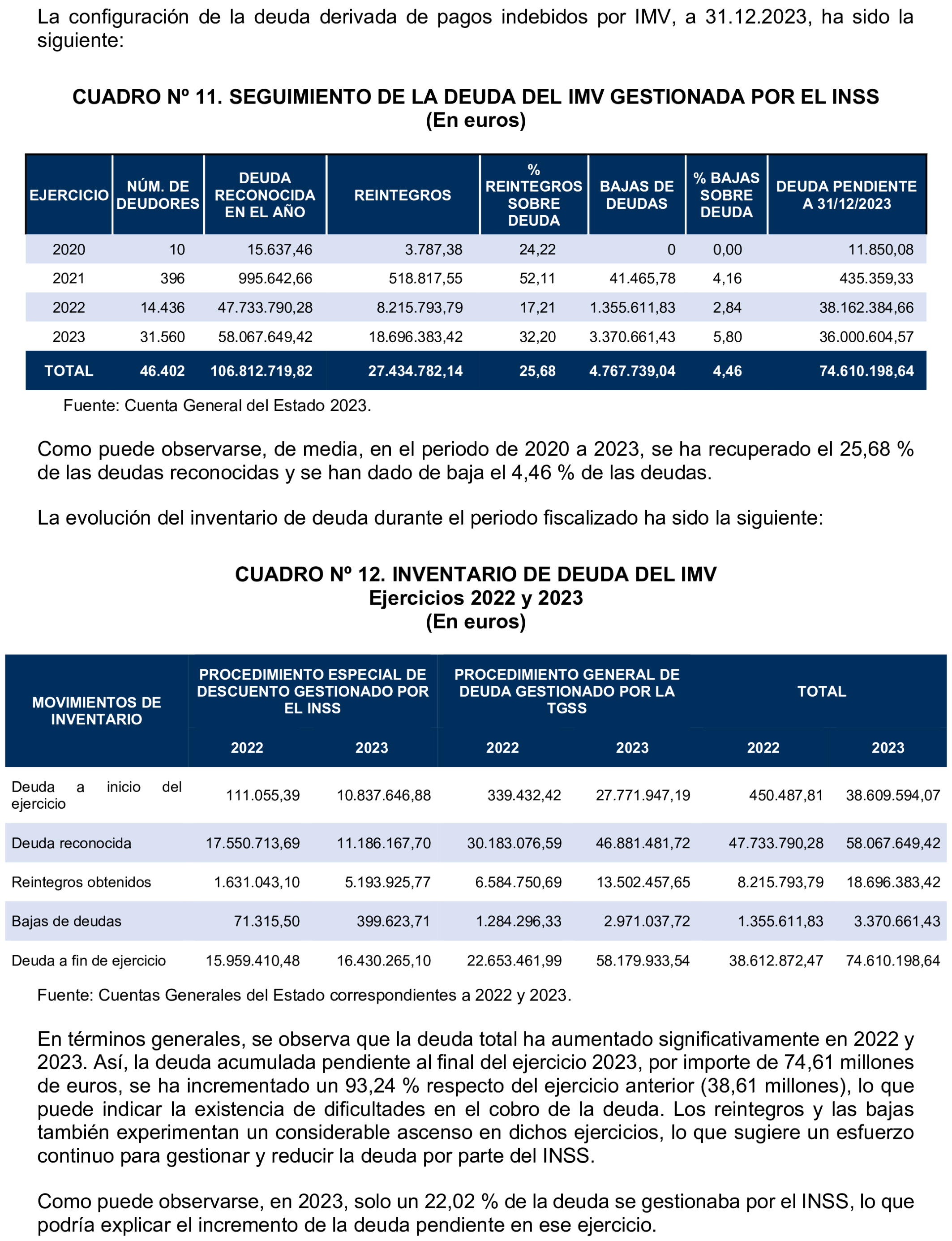 La configuración de la deuda derivada de pagos indebidos por IMV, a 31.12.2023, ha sido la siguiente:

CUADRO Nº 11. SEGUIMIENTO DE LA DEUDA DEL IMV GESTIONADA POR EL INSS
(En euros)

| EJERCICIO | NÚM. DE DEUDORES | DEUDA RECONOCIDA EN EL AÑO | REINTEGROS | % REINTEGROS SOBRE DEUDA | BAJAS DE DEUDAS | % BAJAS SOBRE DEUDA | DEUDA PENDIENTE A 31/12/2023 |
|---|---|---|---|---|---|---|---|
| 2020 | 10 | 15.637,46 | 3.787,38 | 24,22 | 0 | 0,00 | 11.850,08 |
| 2021 | 396 | 995.642,66 | 518.817,55 | 52,11 | 41.465,78 | 4,16 | 435.359,33 |
| 2022 | 14.436 | 47.733.790,28 | 8.215.793,79 | 17,21 | 1.355.611,83 | 2,84 | 38.162.384,66 |
| 2023 | 31.560 | 58.067.649,42 | 18.696.383,42 | 32,20 | 3.370.661,43 | 5,80 | 36.000.604,57 |
| TOTAL | 46.402 | 106.812.719,82 | 27.434.782,14 | 25,68 | 4.767.739,04 | 4,46 | 74.610.198,64 |

Fuente: Cuenta General del Estado 2023.

Como puede observarse, de media, en el periodo de 2020 a 2023, se ha recuperado el 25,68 % de las deudas reconocidas y se han dado de baja el 4,46 % de las deudas.

La evolución del inventario de deuda durante el periodo fiscalizado ha sido la siguiente:

CUADRO Nº 12. INVENTARIO DE DEUDA DEL IMV
Ejercicios 2022 y 2023
(En euros)

| MOVIMIENTOS DE INVENTARIO | PROCEDIMIENTO ESPECIAL DE DESCUENTO GESTIONADO POR EL INSS | | PROCEDIMIENTO GENERAL DE DEUDA GESTIONADO POR LA TGSS | | TOTAL | |
|---|---|---|---|---|---|---|
| | 2022 | 2023 | 2022 | 2023 | 2022 | 2023 |
| Deuda a inicio del ejercicio | 111.055,39 | 10.837.646,88 | 339.432,42 | 27.771.947,19 | 450.487,81 | 38.609.594,07 |
| Deuda reconocida | 17.550.713,69 | 11.186.167,70 | 30.183.076,59 | 46.881.481,72 | 47.733.790,28 | 58.067.649,42 |
| Reintegros obtenidos | 1.631.043,10 | 5.193.925,77 | 6.584.750,69 | 13.502.457,65 | 8.215.793,79 | 18.696.383,42 |
| Bajas de deudas | 71.315,50 | 399.623,71 | 1.284.296,33 | 2.971.037,72 | 1.355.611,83 | 3.370.661,43 |
| Deuda a fin de ejercicio | 15.959.410,48 | 16.430.265,10 | 22.653.461,99 | 58.179.933,54 | 38.612.872,47 | 74.610.198,64 |

Fuente: Cuentas Generales del Estado correspondientes a 2022 y 2023.

En términos generales, se observa que la deuda total ha aumentado significativamente en 2022 y 2023. Así, la deuda acumulada pendiente al final del ejercicio 2023, por importe de 74,61 millones de euros, se ha incrementado un 93,24 % respecto del ejercicio anterior (38,61 millones), lo que puede indicar la existencia de dificultades en el cobro de la deuda. Los reintegros y las bajas también experimentan un considerable ascenso en dichos ejercicios, lo que sugiere un esfuerzo continuo para gestionar y reducir la deuda por parte del INSS.

Como puede observarse, en 2023, solo un 22,02 % de la deuda se gestionaba por el INSS, lo que podría explicar el incremento de la deuda pendiente en ese ejercicio.